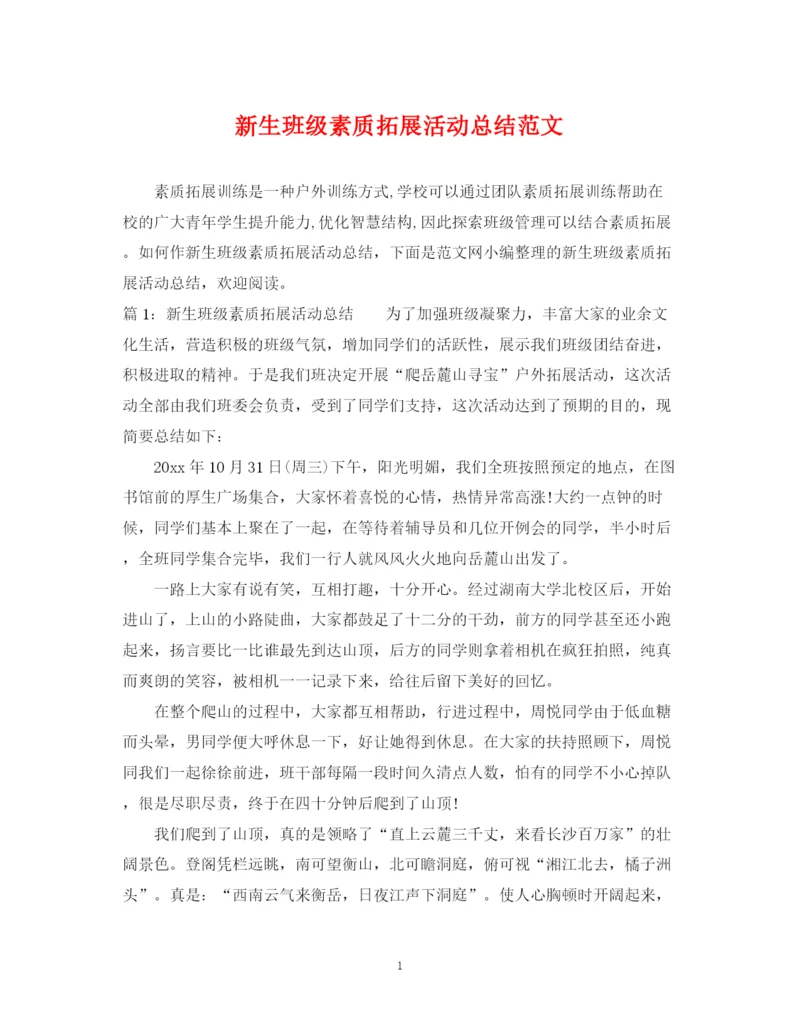 新生班级素质拓展活动总结范文

素质拓展训练是一种户外训练方式,学校可以通过团队素质拓展训练帮助在校的广大青年学生提升能力,优化智慧结构,因此探索班级管理可以结合素质拓展。如何作新生班级素质拓展活动总结，下面是范文网小编整理的新生班级素质拓展活动总结，欢迎阅读。

篇1：新生班级素质拓展活动总结　　为了加强班级凝聚力，丰富大家的业余文化生活，营造积极的班级气氛，增加同学们的活跃性，展示我们班级团结奋进，积极进取的精神。于是我们班决定开展“爬岳麓山寻宝”户外拓展活动，这次活动全部由我们班委会负责，受到了同学们支持，这次活动达到了预期的目的，现简要总结如下：

20xx年10月31日(周三)下午，阳光明媚，我们全班按照预定的地点，在图书馆前的厚生广场集合，大家怀着喜悦的心情，热情异常高涨!大约一点钟的时候，同学们基本上聚在了一起，在等待着辅导员和几位开例会的同学，半小时后，全班同学集合完毕，我们一行人就风风火火地向岳麓山出发了。

一路上大家有说有笑，互相打趣，十分开心。经过湖南大学北校区后，开始进山了，上山的小路陡曲，大家都鼓足了十二分的干劲，前方的同学甚至还小跑起来，扬言要比一比谁最先到达山顶，后方的同学则拿着相机在疯狂拍照，纯真而爽朗的笑容，被相机一一记录下来，给往后留下美好的回忆。

在整个爬山的过程中，大家都互相帮助，行进过程中，周悦同学由于低血糖而头晕，男同学便大呼休息一下，好让她得到休息。在大家的扶持照顾下，周悦同我们一起徐徐前进，班干部每隔一段时间久清点人数，怕有的同学不小心掉队，很是尽职尽责，终于在四十分钟后爬到了山顶!

我们爬到了山顶，真的是领略了“直上云麓三千丈，来看长沙百万家”的壮阔景色。登阁凭栏远眺，南可望衡山，北可瞻洞庭，俯可视“湘江北去，橘子洲头”。真是：“西南云气来衡岳，日夜江声下洞庭”。使人心胸顿时开阔起来，

1